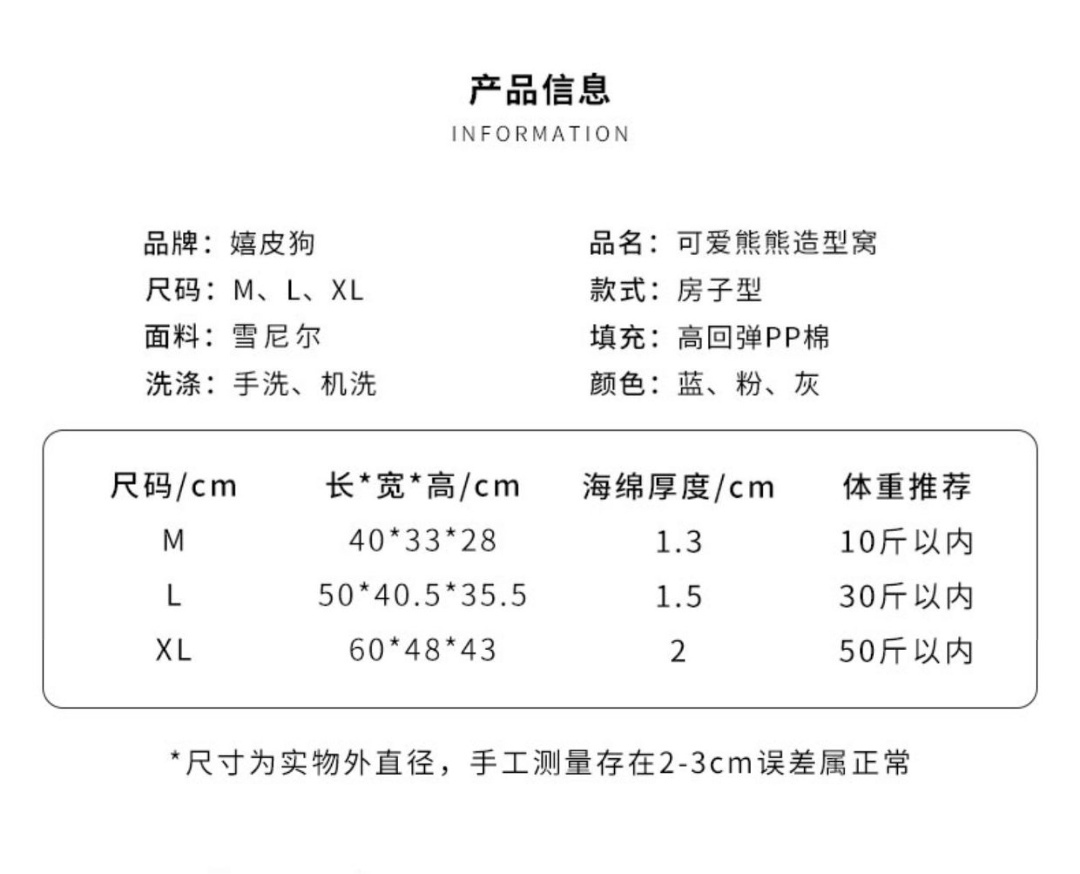 产品信息
INFORMATION

品牌：嬉皮狗
尺码：M、L、XL
面料：雪尼尔
洗涤：手洗、机洗

品名：可爱熊熊造型窝
款式：房子型
填充：高回弹PP棉
颜色：蓝、粉、灰

| 尺码/cm | 长*宽*高/cm | 海绵厚度/cm | 体重推荐 |
|---|---|---|---|
| M | 40*33*28 | 1.3 | 10斤以内 |
| L | 50*40.5*35.5 | 1.5 | 30斤以内 |
| XL | 60*48*43 | 2 | 50斤以内 |

*尺寸为实物外直径，手工测量存在2-3cm误差属正常